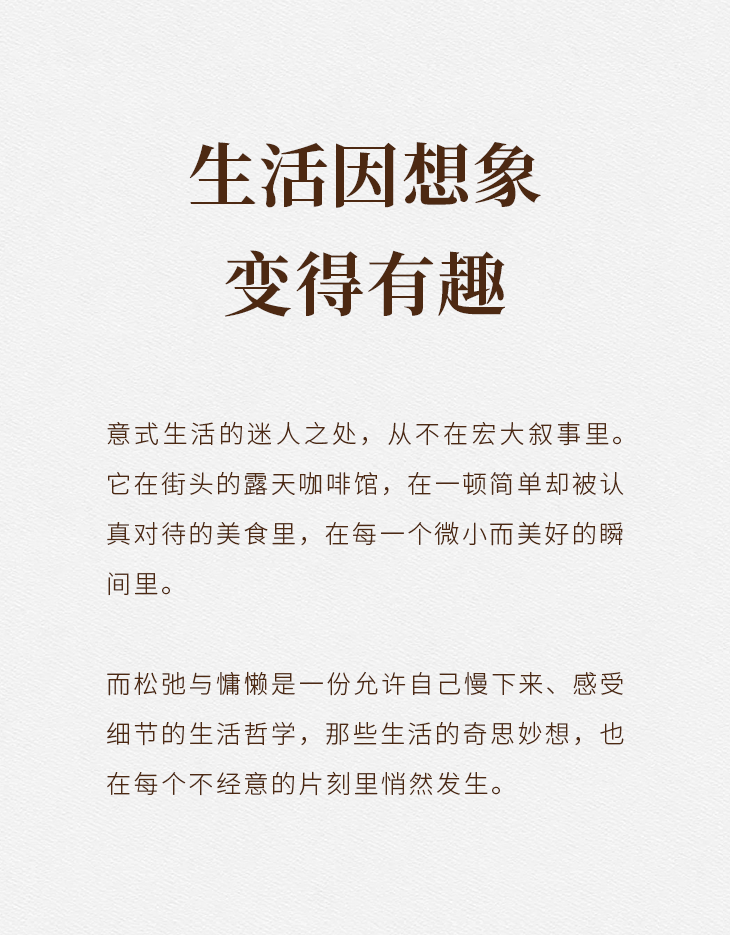 生活因想象
变得有趣

意式生活的迷人之处，从不在宏大叙事里。它在街头的露天咖啡馆，在一顿简单却被认真对待的美食里，在每一个微小而美好的瞬间里。

而松弛与慵懒是一份允许自己慢下来、感受细节的生活哲学，那些生活的奇思妙想，也在每个不经意的片刻里悄然发生。